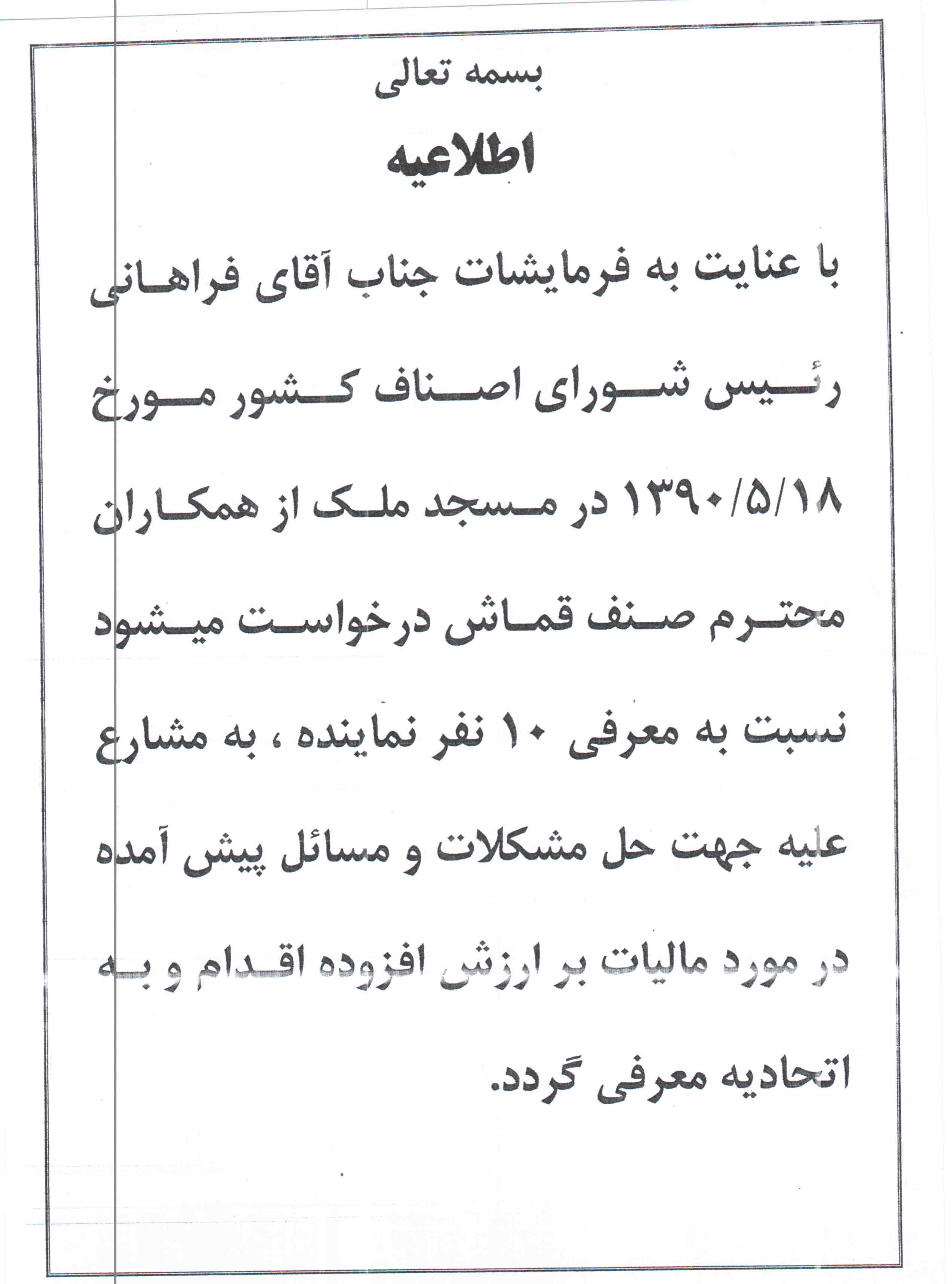 بسمه تعالی

اطلاعیه

با عنایت به فرمایشات جناب آقای فراهانی رئیس شورای اصناف کشور مورخ ۱۳۹۰/۵/۱۸ در مسجد ملک از همکاران محترم صنف قماش درخواست میشود نسبت به معرفی ۱۰ نفر نماینده ، به مشارع علیه جهت حل مشکلات و مسائل پیش آمده در مورد مالیات بر ارزش افزوده اقدام و به اتحادیه معرفی گردد.